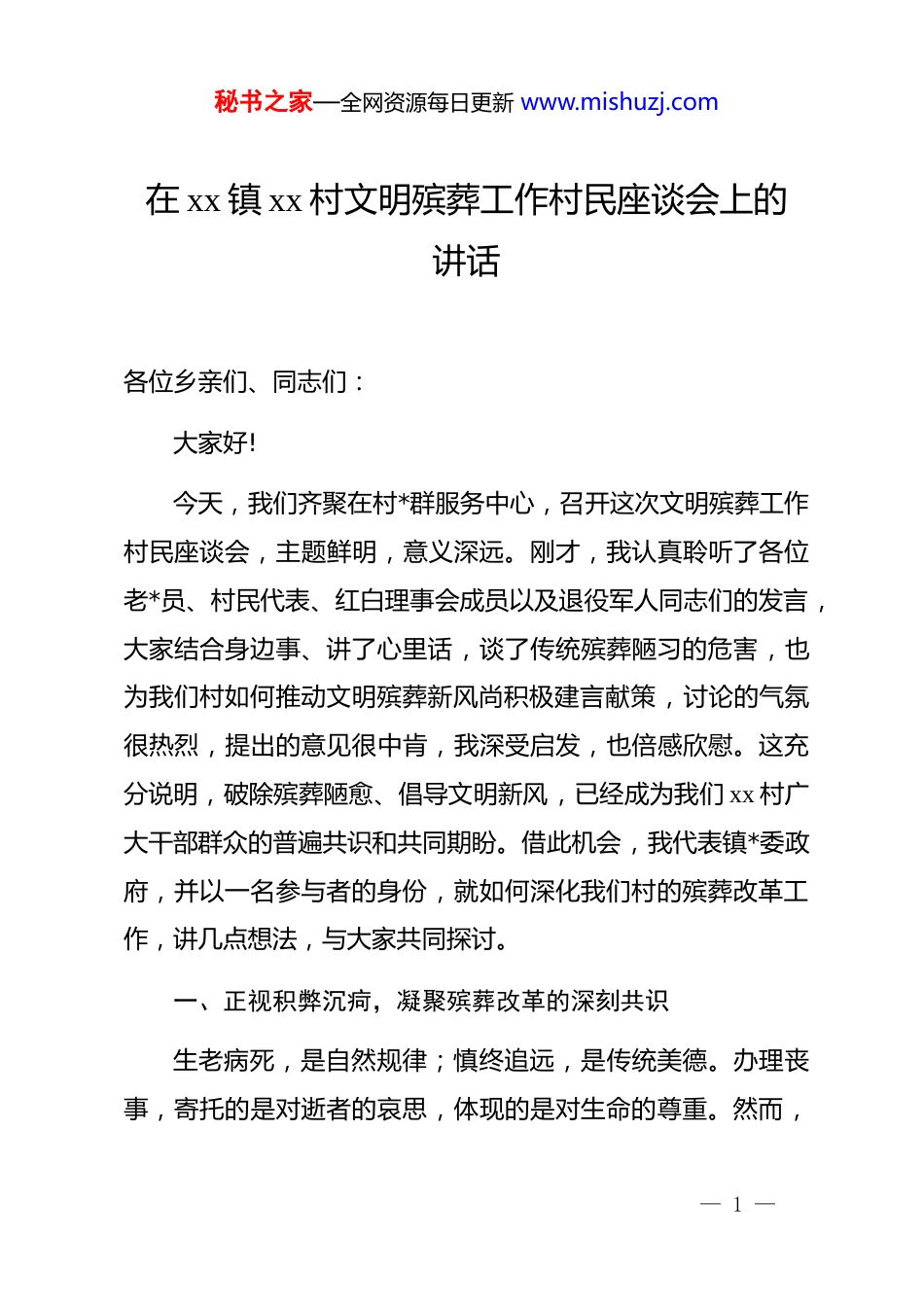 秘书之家—全网资源每日更新 www.mishuzj.com

在 xx 镇 xx 村文明殡葬工作村民座谈会上的讲话

各位乡亲们、同志们：

大家好!

今天，我们齐聚在村*群服务中心，召开这次文明殡葬工作村民座谈会，主题鲜明，意义深远。刚才，我认真聆听了各位老*员、村民代表、红白理事会成员以及退役军人同志们的发言，大家结合身边事、讲了心里话，谈了传统殡葬陋习的危害，也为我们村如何推动文明殡葬新风尚积极建言献策，讨论的气氛很热烈，提出的意见很中肯，我深受启发，也倍感欣慰。这充分说明，破除殡葬陋愈、倡导文明新风，已经成为我们 xx 村广大干部群众的普遍共识和共同期盼。借此机会，我代表镇*委政府，并以一名参与者的身份，就如何深化我们村的殡葬改革工作，讲几点想法，与大家共同探讨。

一、正视积弊沉疴，凝聚殡葬改革的深刻共识

生老病死，是自然规律；慎终追远，是传统美德。办理丧事，寄托的是对逝者的哀思，体现的是对生命的尊重。然而，

— 1 —